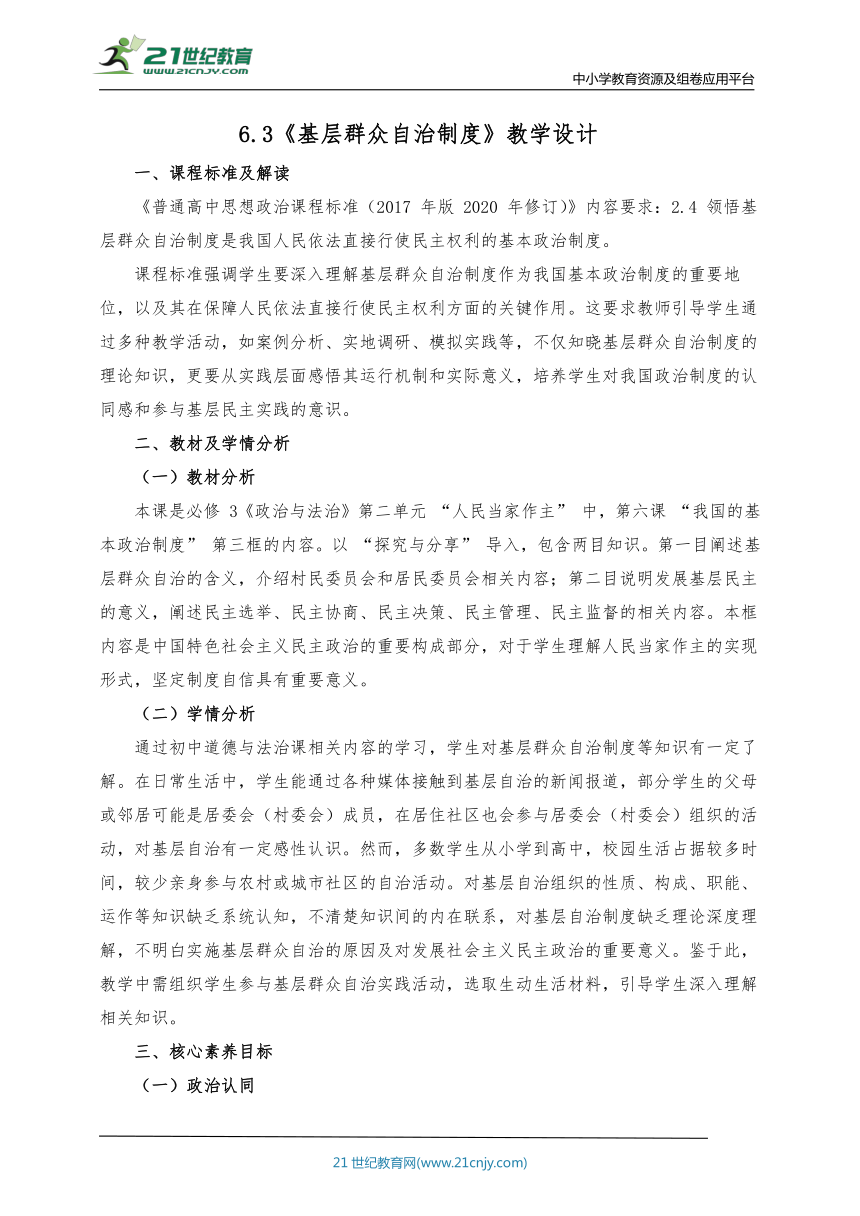 21世纪教育
www.21cnjy.com

中小学教育资源及组卷应用平台

6.3《基层群众自治制度》教学设计

一、课程标准及解读

《普通高中思想政治课程标准（2017 年版 2020 年修订）》内容要求：2.4 领悟基层群众自治制度是我国人民依法直接行使民主权利的基本政治制度。

课程标准强调学生要深入理解基层群众自治制度作为我国基本政治制度的重要地位，以及其在保障人民依法直接行使民主权利方面的关键作用。这要求教师引导学生通过多种教学活动，如案例分析、实地调研、模拟实践等，不仅知晓基层群众自治制度的理论知识，更要从实践层面感悟其运行机制和实际意义，培养学生对我国政治制度的认同感和参与基层民主实践的意识。

二、教材及学情分析

（一）教材分析

本课是必修 3《政治与法治》第二单元 “人民当家作主” 中，第六课 “我国的基本政治制度” 第三框的内容。以 “探究与分享” 导入，包含两目知识。第一目阐述基层群众自治的含义，介绍村民委员会和居民委员会相关内容；第二目说明发展基层民主的意义，阐述民主选举、民主协商、民主决策、民主管理、民主监督的相关内容。本框内容是中国特色社会主义民主政治的重要构成部分，对于学生理解人民当家作主的实现形式，坚定制度自信具有重要意义。

（二）学情分析

通过初中道德与法治课相关内容的学习，学生对基层群众自治制度等知识有一定了解。在日常生活中，学生能通过各种媒体接触到基层自治的新闻报道，部分学生的父母或邻居可能是居委会（村委会）成员，在居住社区也会参与居委会（村委会）组织的活动，对基层自治有一定感性认识。然而，多数学生从小学到高中，校园生活占据较多时间，较少亲身参与农村或城市社区的自治活动。对基层自治组织的性质、构成、职能、运作等知识缺乏系统认知，不清楚知识间的内在联系，对基层自治制度缺乏理论深度理解，不明白实施基层群众自治的原因及对发展社会主义民主政治的重要意义。鉴于此，教学中需组织学生参与基层群众自治实践活动，选取生动生活材料，引导学生深入理解相关知识。

三、核心素养目标

（一）政治认同

21 世纪教育网(www.21cnjy.com)